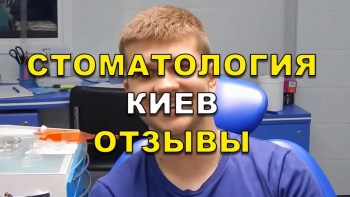 СТОМАТОЛОГИЯ
КИЕВ
ОТЗЫВЫ